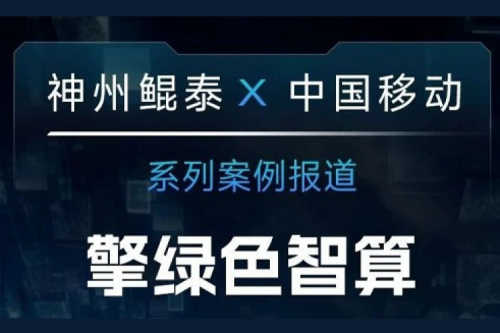 神州鲲泰 X 中国移动

系列案例报道

擎绿色智算